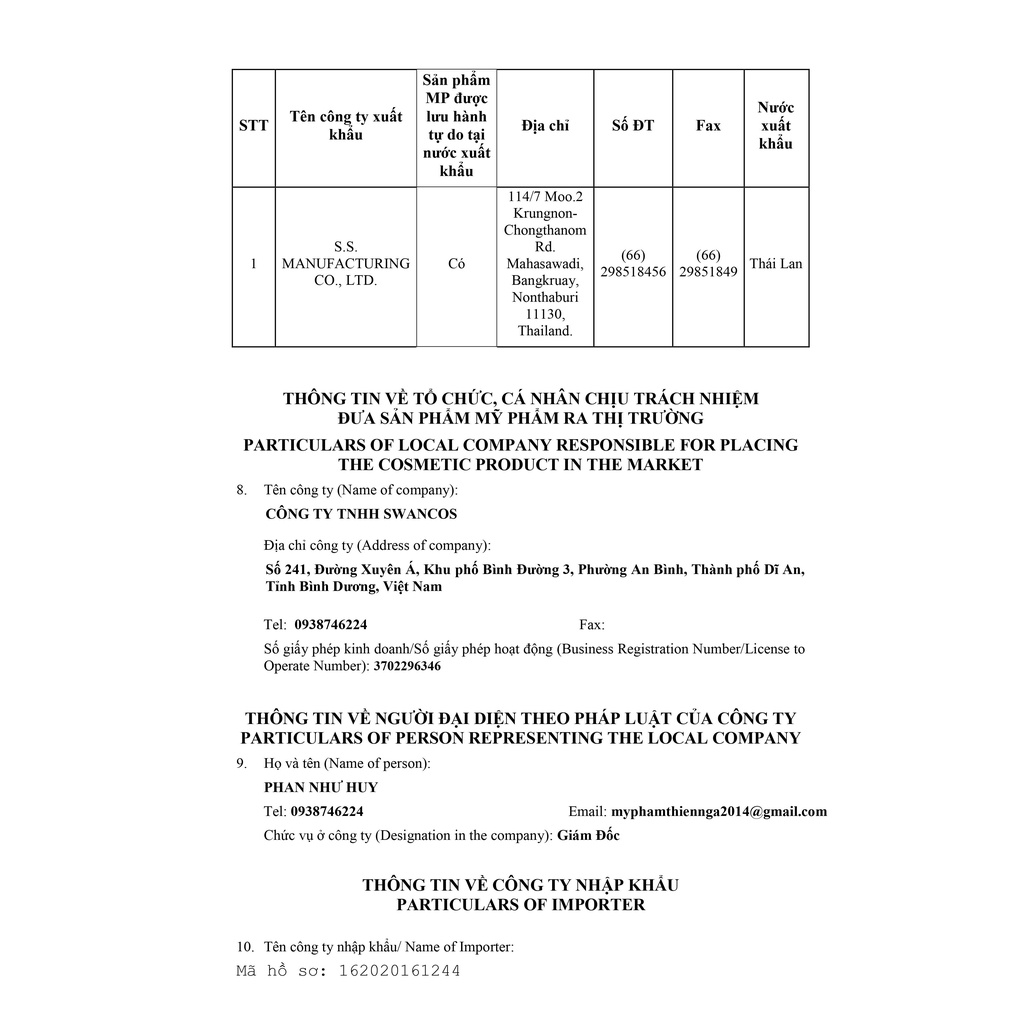 | STT | Tên công ty xuất khẩu | Sản phẩm MP được lưu hành tự do tại nước xuất khẩu | Địa chỉ | Số ĐT | Fax | Nước xuất khẩu |
|---|---|---|---|---|---|---|
| 1 | S.S. MANUFACTURING CO., LTD. | Có | 114/7 Moo.2 Krungnon-Chongthanom Rd. Mahasawadi, Bangkruay, Nonthaburi 11130, Thailand. | (66) 298518456 | (66) 29851849 | Thái Lan |

THÔNG TIN VỀ TỔ CHỨC, CÁ NHÂN CHỊU TRÁCH NHIỆM ĐƯA SẢN PHẨM MỸ PHẨM RA THỊ TRƯỜNG
PARTICULARS OF LOCAL COMPANY RESPONSIBLE FOR PLACING THE COSMETIC PRODUCT IN THE MARKET

8. Tên công ty (Name of company):
CÔNG TY TNHH SWANCOS

Địa chỉ công ty (Address of company):
Số 241, Đường Xuyên Á, Khu phố Bình Đường 3, Phường An Bình, Thành phố Dĩ An, Tỉnh Bình Dương, Việt Nam

Tel: 0938746224 Fax:

Số giấy phép kinh doanh/Số giấy phép hoạt động (Business Registration Number/License to Operate Number): 3702296346

THÔNG TIN VỀ NGƯỜI ĐẠI DIỆN THEO PHÁP LUẬT CỦA CÔNG TY
PARTICULARS OF PERSON REPRESENTING THE LOCAL COMPANY

9. Họ và tên (Name of person):
PHAN NHƯ HUY
Tel: 0938746224 Email: myphamthiennga2014@gmail.com
Chức vụ ở công ty (Designation in the company): Giám Đốc

THÔNG TIN VỀ CÔNG TY NHẬP KHẨU
PARTICULARS OF IMPORTER

10. Tên công ty nhập khẩu/ Name of Importer:
Mã hồ sơ: 162020161244